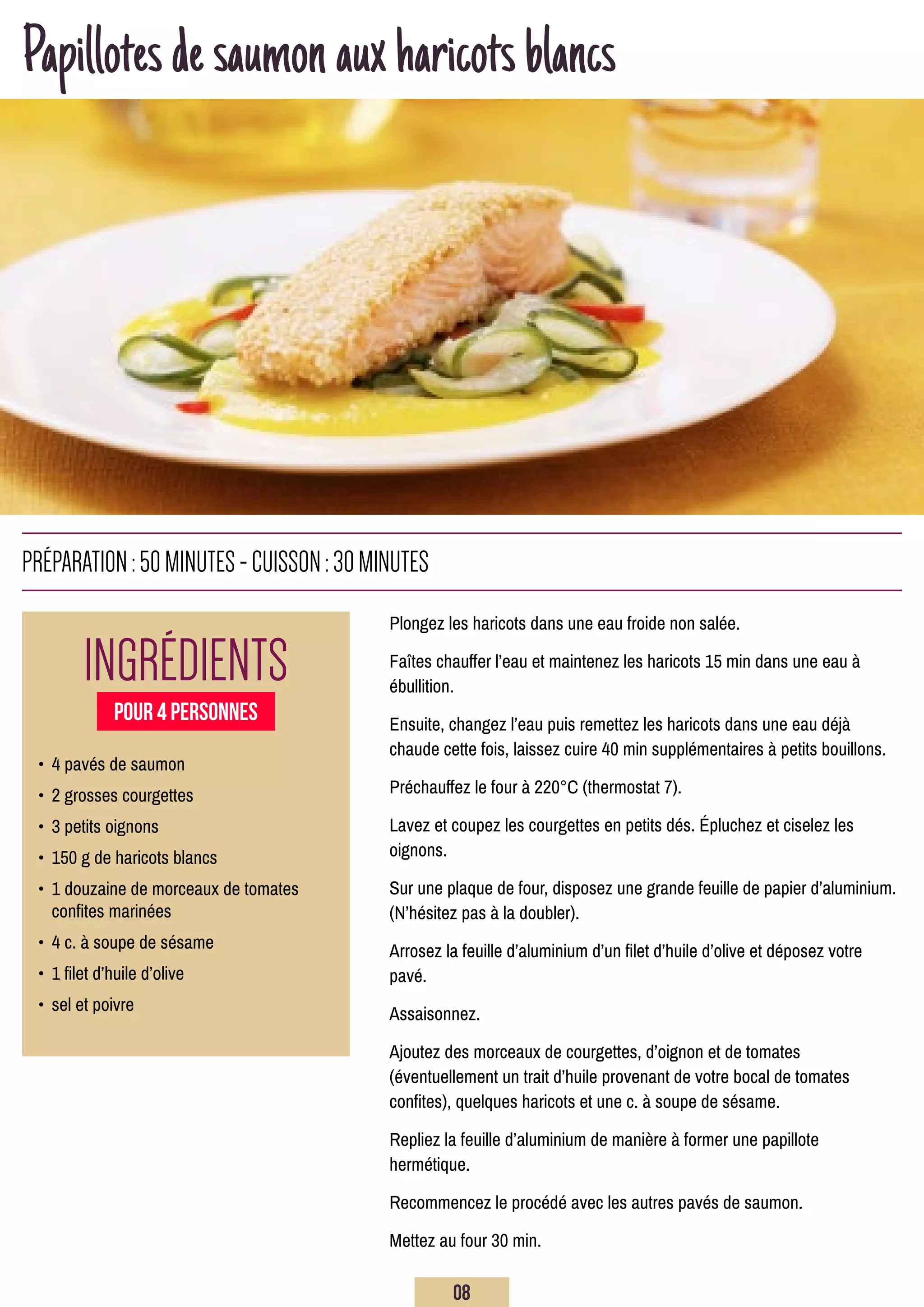 Papillotes de saumon aux haricots blancs

PRÉPARATION : 50 MINUTES - CUISSON : 30 MINUTES

INGRÉDIENTS

POUR 4 PERSONNES

• 4 pavés de saumon
• 2 grosses courgettes
• 3 petits oignons
• 150 g de haricots blancs
• 1 douzaine de morceaux de tomates confites marinées
• 4 c. à soupe de sésame
• 1 filet d'huile d'olive
• sel et poivre

Plongez les haricots dans une eau froide non salée.

Faîtes chauffer l'eau et maintenez les haricots 15 min dans une eau à ébullition.

Ensuite, changez l'eau puis remettez les haricots dans une eau déjà chaude cette fois, laissez cuire 40 min supplémentaires à petits bouillons.

Préchauffez le four à 220°C (thermostat 7).

Lavez et coupez les courgettes en petits dés. Épluchez et ciselez les oignons.

Sur une plaque de four, disposez une grande feuille de papier d'aluminium. (N'hésitez pas à la doubler).

Arrosez la feuille d'aluminium d'un filet d'huile d'olive et déposez votre pavé.

Assaisonnez.

Ajoutez des morceaux de courgettes, d'oignon et de tomates (éventuellement un trait d'huile provenant de votre bocal de tomates confites), quelques haricots et une c. à soupe de sésame.

Repliez la feuille d'aluminium de manière à former une papillote hermétique.

Recommencez le procédé avec les autres pavés de saumon.

Mettez au four 30 min.

08